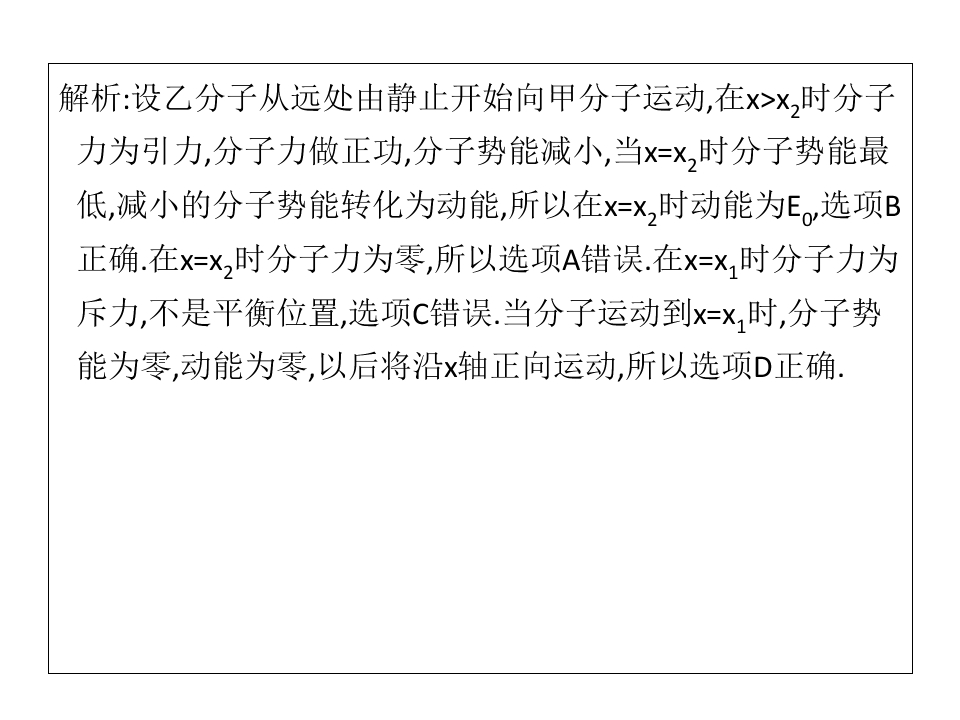 解析:设乙分子从远处由静止开始向甲分子运动,在$x>x_2$时分子力为引力,分子力做正功,分子势能减小,当$x=x_2$时分子势能最低,减小的分子势能转化为动能,所以在$x=x_2$时动能为$E_0$,选项B正确.在$x=x_2$时分子力为零,所以选项A错误.在$x=x_1$时分子力为斥力,不是平衡位置,选项C错误.当分子运动到$x=x_1$时,分子势能为零,动能为零,以后将沿x轴正向运动,所以选项D正确.